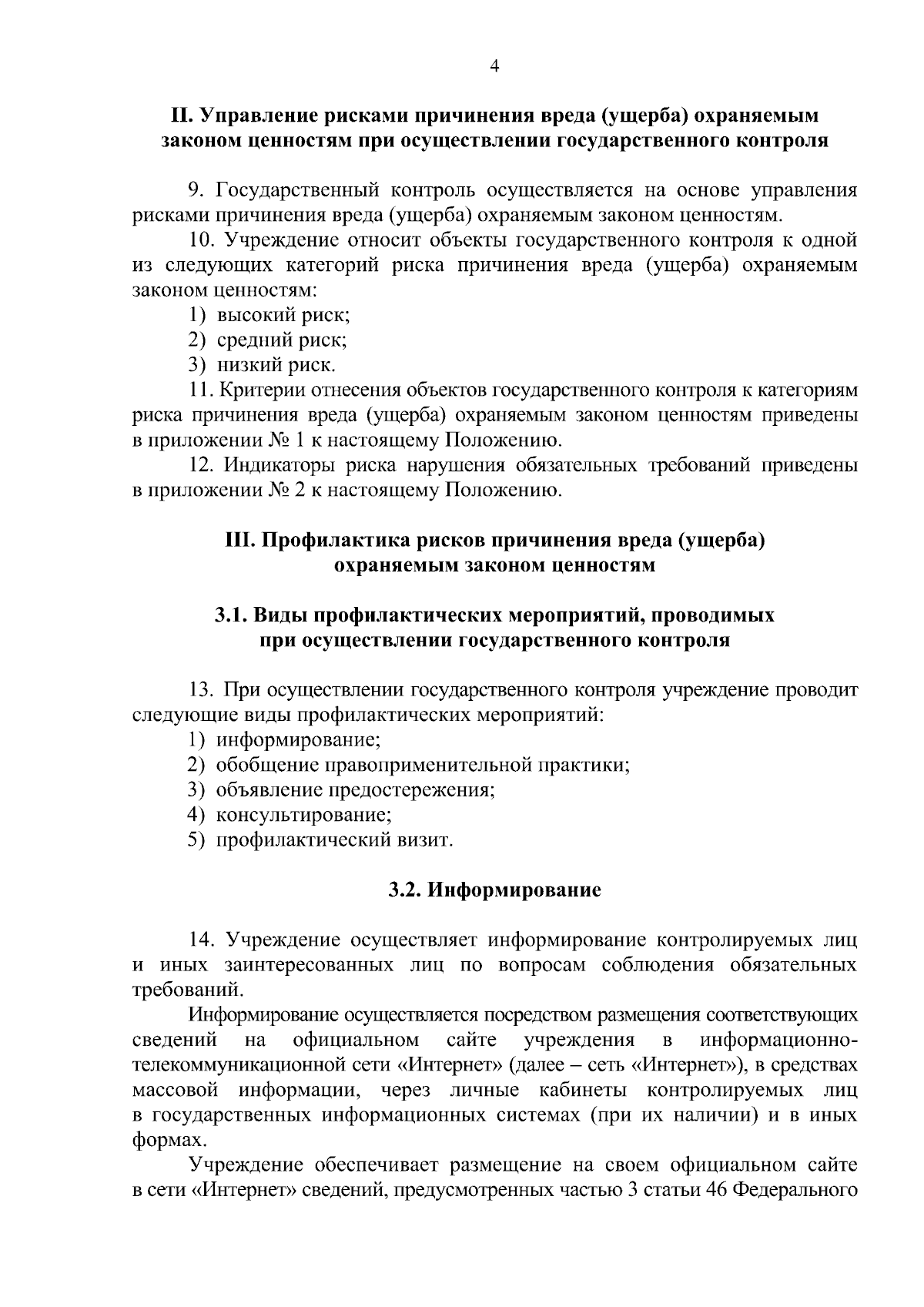 4

II. Управление рисками причинения вреда (ущерба) охраняемым законом ценностям при осуществлении государственного контроля

9. Государственный контроль осуществляется на основе управления рисками причинения вреда (ущерба) охраняемым законом ценностям.

10. Учреждение относит объекты государственного контроля к одной из следующих категорий риска причинения вреда (ущерба) охраняемым законом ценностям:

1) высокий риск;
2) средний риск;
3) низкий риск.

11. Критерии отнесения объектов государственного контроля к категориям риска причинения вреда (ущерба) охраняемым законом ценностям приведены в приложении № 1 к настоящему Положению.

12. Индикаторы риска нарушения обязательных требований приведены в приложении № 2 к настоящему Положению.

III. Профилактика рисков причинения вреда (ущерба) охраняемым законом ценностям

3.1. Виды профилактических мероприятий, проводимых при осуществлении государственного контроля

13. При осуществлении государственного контроля учреждение проводит следующие виды профилактических мероприятий:

1) информирование;
2) обобщение правоприменительной практики;
3) объявление предостережения;
4) консультирование;
5) профилактический визит.

3.2. Информирование

14. Учреждение осуществляет информирование контролируемых лиц и иных заинтересованных лиц по вопросам соблюдения обязательных требований.

Информирование осуществляется посредством размещения соответствующих сведений на официальном сайте учреждения в информационно-телекоммуникационной сети «Интернет» (далее – сеть «Интернет»), в средствах массовой информации, через личные кабинеты контролируемых лиц в государственных информационных системах (при их наличии) и в иных формах.

Учреждение обеспечивает размещение на своем официальном сайте в сети «Интернет» сведений, предусмотренных частью 3 статьи 46 Федерального